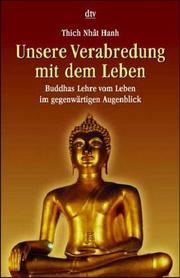 dtv

Thich Nhât Hanh

Unsere Verabredung mit dem Leben

Buddhas Lehre vom Leben im gegenwärtigen Augenblick